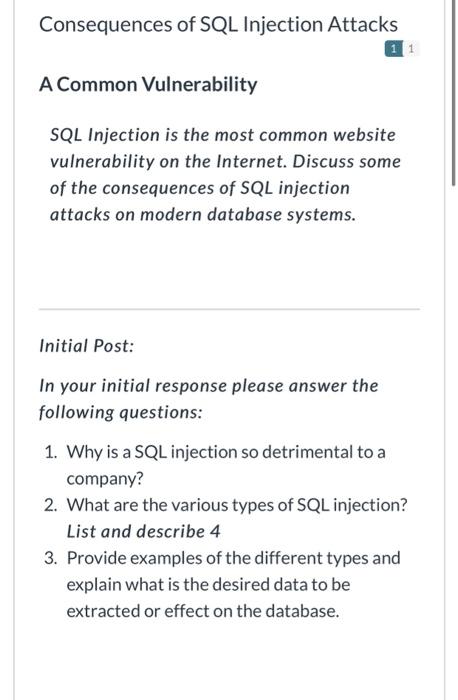 Consequences of SQL Injection Attacks

1 1

A Common Vulnerability

SQL Injection is the most common website vulnerability on the Internet. Discuss some of the consequences of SQL injection attacks on modern database systems.

Initial Post:

In your initial response please answer the following questions:

1. Why is a SQL injection so detrimental to a company?
2. What are the various types of SQL injection? List and describe 4
3. Provide examples of the different types and explain what is the desired data to be extracted or effect on the database.